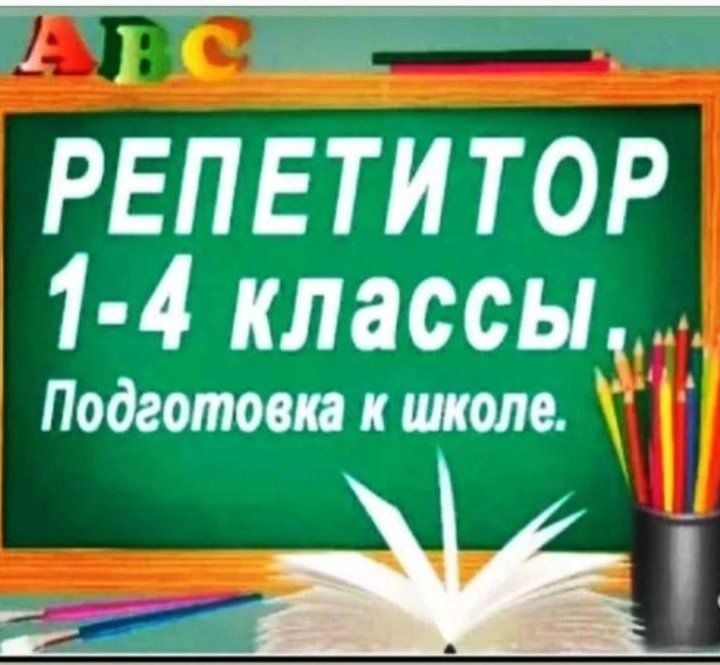 ABC

РЕПЕТИТОР
1-4 классы.
Подготовка к школе.